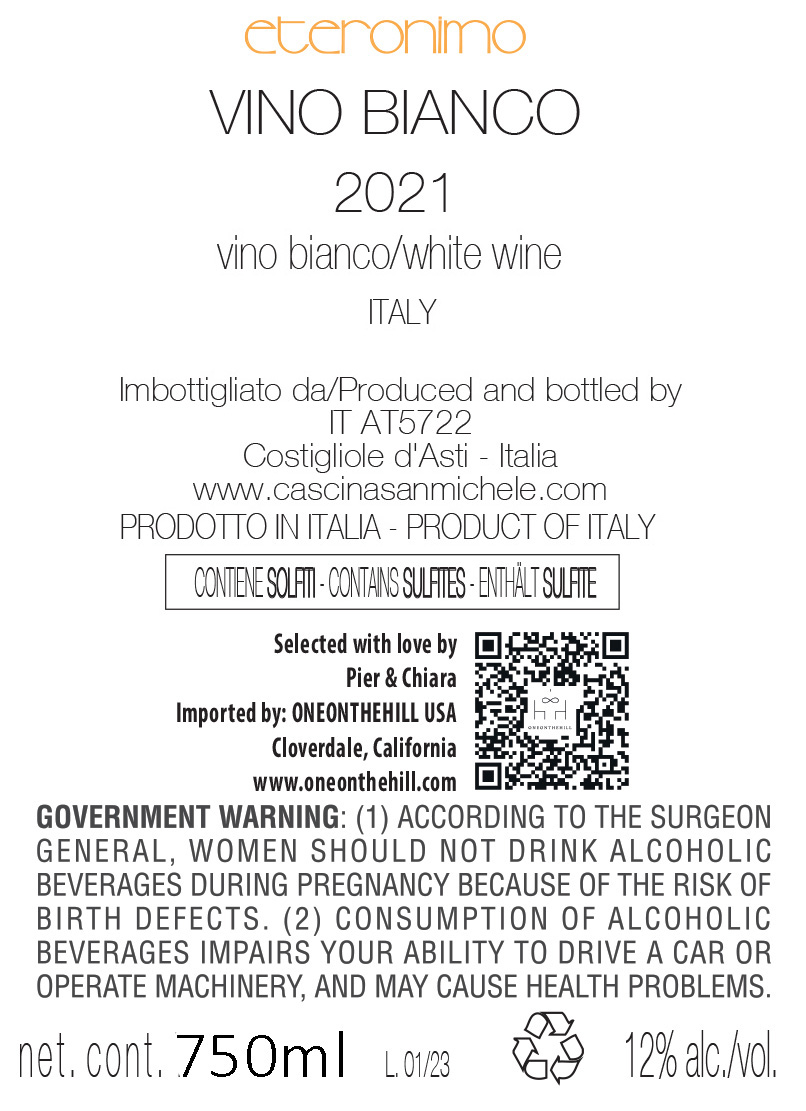 eteronimo

VINO BIANCO

2021

vino bianco/white wine

ITALY

Imbottigliato da/Produced and bottled by
IT AT5722
Costigliole d'Asti - Italia
www.cascinasanmichele.com
PRODOTTO IN ITALIA - PRODUCT OF ITALY

CONTIENE SOLFITI - CONTAINS SULFITES - ENTHÄLT SULFITE

Selected with love by
Pier & Chiara
Imported by: ONEONTHEHILL USA
Cloverdale, California
www.oneonthehill.com

GOVERNMENT WARNING: (1) ACCORDING TO THE SURGEON GENERAL, WOMEN SHOULD NOT DRINK ALCOHOLIC BEVERAGES DURING PREGNANCY BECAUSE OF THE RISK OF BIRTH DEFECTS. (2) CONSUMPTION OF ALCOHOLIC BEVERAGES IMPAIRS YOUR ABILITY TO DRIVE A CAR OR OPERATE MACHINERY, AND MAY CAUSE HEALTH PROBLEMS.

net. cont. 750ml L. 01/23 12% alc./vol.